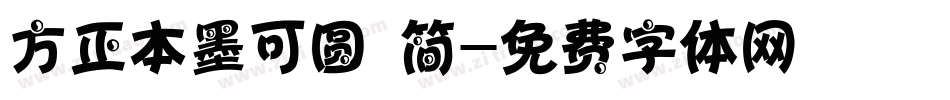 方正本墨可圆 简-免费字体网